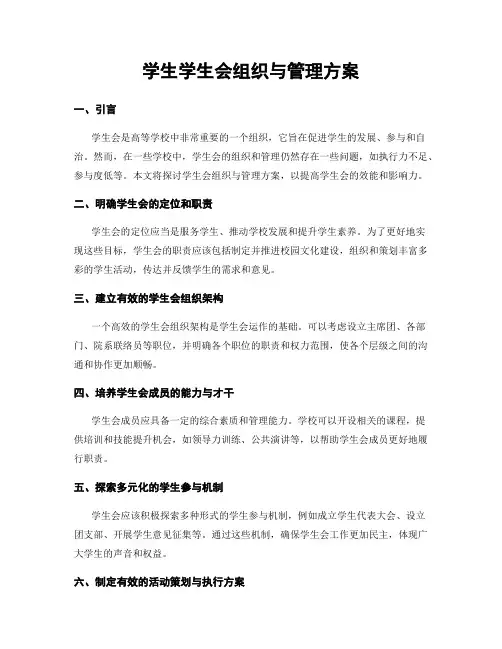 学生学生会组织与管理方案

一、引言

学生会是高等学校中非常重要的一个组织，它旨在促进学生的发展、参与和自治。然而，在一些学校中，学生会的组织和管理仍然存在一些问题，如执行力不足、参与度低等。本文将探讨学生会组织与管理方案，以提高学生会的效能和影响力。

二、明确学生会的定位和职责

学生会的定位应当是服务学生、推动学校发展和提升学生素养。为了更好地实现这些目标，学生会的职责应该包括制定并推进校园文化建设，组织和策划丰富多彩的学生活动，传达并反馈学生的需求和意见。

三、建立有效的学生会组织架构

一个高效的学生会组织架构是学生会运作的基础。可以考虑设立主席团、各部门、院系联络员等职位，并明确各个职位的职责和权力范围，使各个层级之间的沟通和协作更加顺畅。

四、培养学生会成员的能力与才干

学生会成员应具备一定的综合素质和管理能力。学校可以开设相关的课程，提供培训和技能提升机会，如领导力训练、公共演讲等，以帮助学生会成员更好地履行职责。

五、探索多元化的学生参与机制

学生会应该积极探索多种形式的学生参与机制，例如成立学生代表大会、设立团支部、开展学生意见征集等。通过这些机制，确保学生会工作更加民主，体现广大学生的声音和权益。

六、制定有效的活动策划与执行方案